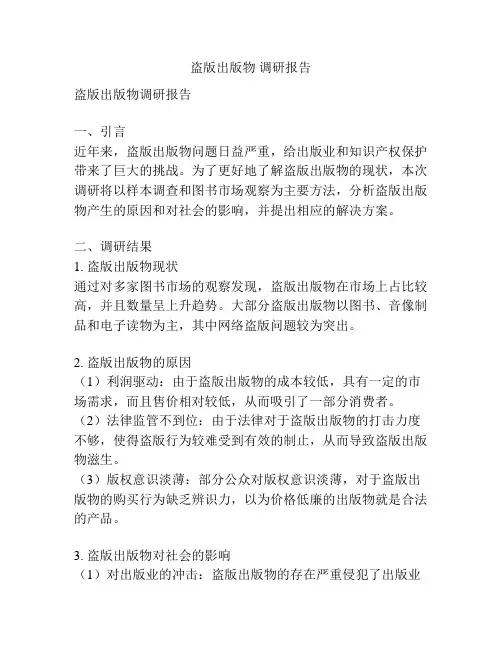 盗版出版物 调研报告

盗版出版物调研报告

一、引言
近年来，盗版出版物问题日益严重，给出版业和知识产权保护带来了巨大的挑战。为了更好地了解盗版出版物的现状，本次调研将以样本调查和图书市场观察为主要方法，分析盗版出版物产生的原因和对社会的影响，并提出相应的解决方案。

二、调研结果
1. 盗版出版物现状
通过对多家图书市场的观察发现，盗版出版物在市场上占比较高，并且数量呈上升趋势。大部分盗版出版物以图书、音像制品和电子读物为主，其中网络盗版问题较为突出。

2. 盗版出版物的原因
（1）利润驱动：由于盗版出版物的成本较低，具有一定的市场需求，而且售价相对较低，从而吸引了一部分消费者。
（2）法律监管不到位：由于法律对于盗版出版物的打击力度不够，使得盗版行为较难受到有效的制止，从而导致盗版出版物滋生。
（3）版权意识淡薄：部分公众对版权意识淡薄，对于盗版出版物的购买行为缺乏辨识力，以为价格低廉的出版物就是合法的产品。

3. 盗版出版物对社会的影响
（1）对出版业的冲击：盗版出版物的存在严重侵犯了出版业